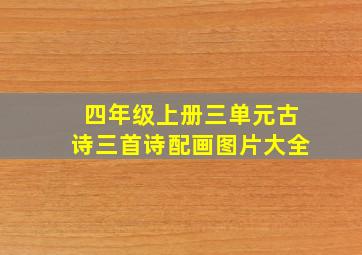 四年级上册三单元古诗三首诗配画图片大全